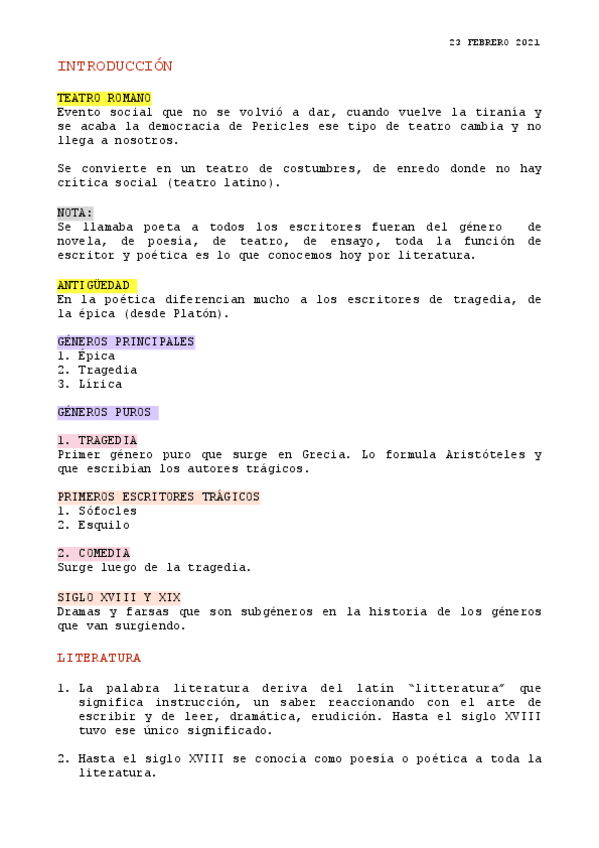 23 FEBRERO 2021

INTRODUCCIÓN

TEATRO ROMANO
Evento social que no se volvió a dar, cuando vuelve la tiranía y se acaba la democracia de Pericles ese tipo de teatro cambia y no llega a nosotros.

Se convierte en un teatro de costumbres, de enredo donde no hay crítica social (teatro latino).

NOTA:
Se llamaba poeta a todos los escritores fueran del género de novela, de poesía, de teatro, de ensayo, toda la función de escritor y poética es lo que conocemos hoy por literatura.

ANTIGÜEDAD
En la poética diferencian mucho a los escritores de tragedia, de la épica (desde Platón).

GÉNEROS PRINCIPALES
1. Épica
2. Tragedia
3. Lírica

GÉNEROS PUROS

1. TRAGEDIA
Primer género puro que surge en Grecia. Lo formula Aristóteles y que escribían los autores trágicos.

PRIMEROS ESCRITORES TRÁGICOS
1. Sófocles
2. Esquilo

2. COMEDIA
Surge luego de la tragedia.

SIGLO XVIII Y XIX
Dramas y farsas que son subgéneros en la historia de los géneros que van surgiendo.

LITERATURA

1. La palabra literatura deriva del latín "litteratura" que significa instrucción, un saber reaccionando con el arte de escribir y de leer, dramática, erudición. Hasta el siglo XVIII tuvo ese único significado.

2. Hasta el siglo XVIII se conocía como poesía o poética a toda la literatura.